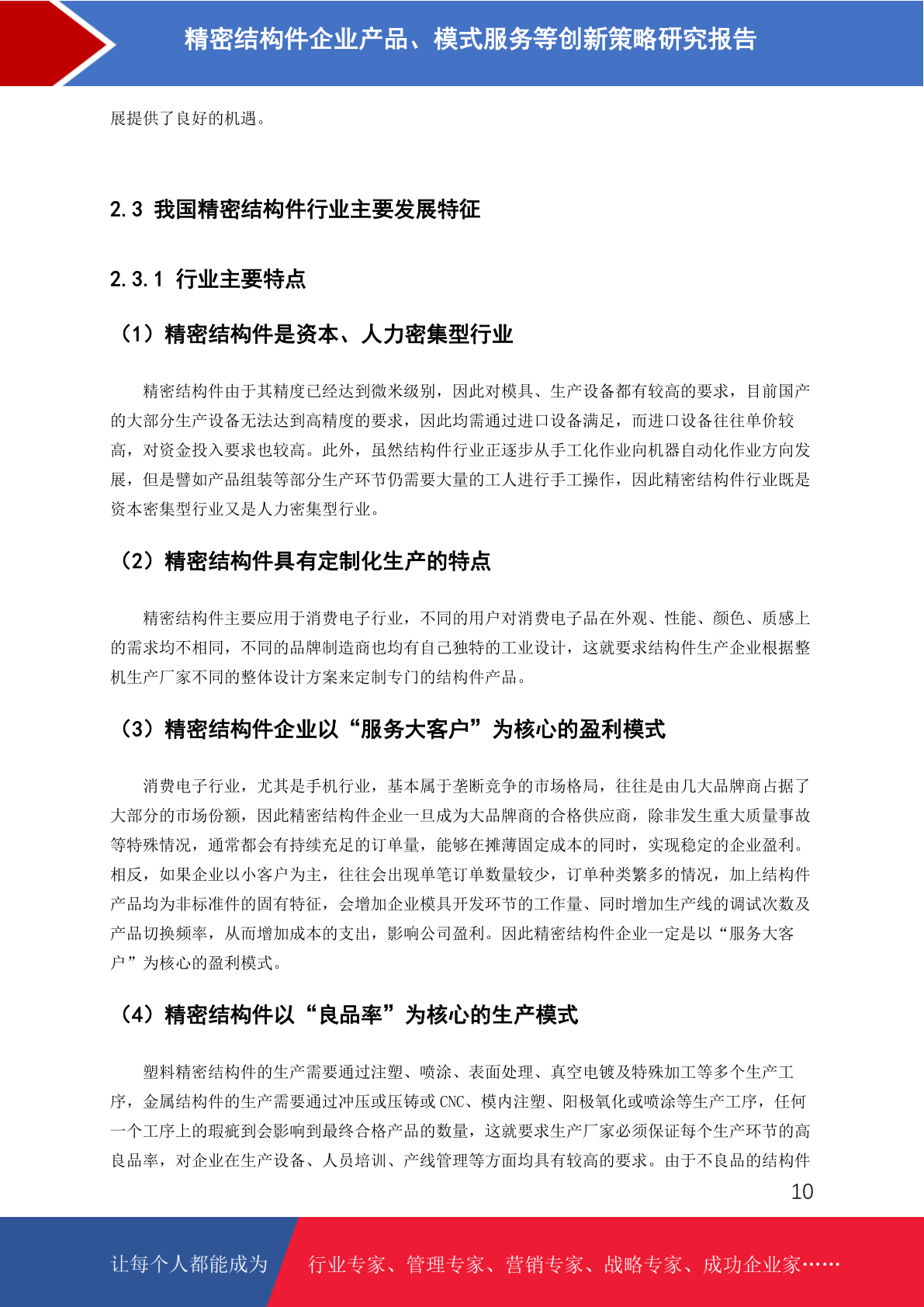 精密结构件企业产品、模式服务等创新策略研究报告

展提供了良好的机遇。

2.3 我国精密结构件行业主要发展特征

2.3.1 行业主要特点

（1）精密结构件是资本、人力密集型行业

精密结构件由于其精度已经达到微米级别，因此对模具、生产设备都有较高的要求，目前国产的大部分生产设备无法达到高精度的要求，因此均需通过进口设备满足，而进口设备往往单价较高，对资金投入要求也较高。此外，虽然结构件行业正逐步从手工化作业向机器自动化作业方向发展，但是譬如产品组装等部分生产环节仍需要大量的工人进行手工操作，因此精密结构件行业既是资本密集型行业又是人力密集型行业。

（2）精密结构件具有定制化生产的特点

精密结构件主要应用于消费电子行业，不同的用户对消费电子品在外观、性能、颜色、质感上的需求均不相同，不同的品牌制造商也均有自己独特的工业设计，这就要求结构件生产企业根据整机生产厂家不同的整体设计方案来定制专门的结构件产品。

（3）精密结构件企业以“服务大客户”为核心的盈利模式

消费电子行业，尤其是手机行业，基本属于垄断竞争的市场格局，往往是由几大品牌商占据了大部分的市场份额，因此精密结构件企业一旦成为大品牌商的合格供应商，除非发生重大质量事故等特殊情况，通常都会有持续充足的订单量，能够在摊薄固定成本的同时，实现稳定的企业盈利。相反，如果企业以小客户为主，往往会出现单笔订单数量较少，订单种类繁多的情况，加上结构件产品均为非标准件的固有特征，会增加企业模具开发环节的工作量、同时增加生产线的调试次数及产品切换频率，从而增加成本的支出，影响公司盈利。因此精密结构件企业一定是以“服务大客户”为核心的盈利模式。

（4）精密结构件以“良品率”为核心的生产模式

塑料精密结构件的生产需要通过注塑、喷涂、表面处理、真空电镀及特殊加工等多个生产工序，金属结构件的生产需要通过冲压或压铸或 CNC、模内注塑、阳极氧化或喷涂等生产工序，任何一个工序上的瑕疵到会影响到最终合格产品的数量，这就要求生产厂家必须保证每个生产环节的高良品率，对企业在生产设备、人员培训、产线管理等方面均具有较高的要求。由于不良品的结构件

10

让每个人都能成为 行业专家、管理专家、营销专家、战略专家、成功企业家……